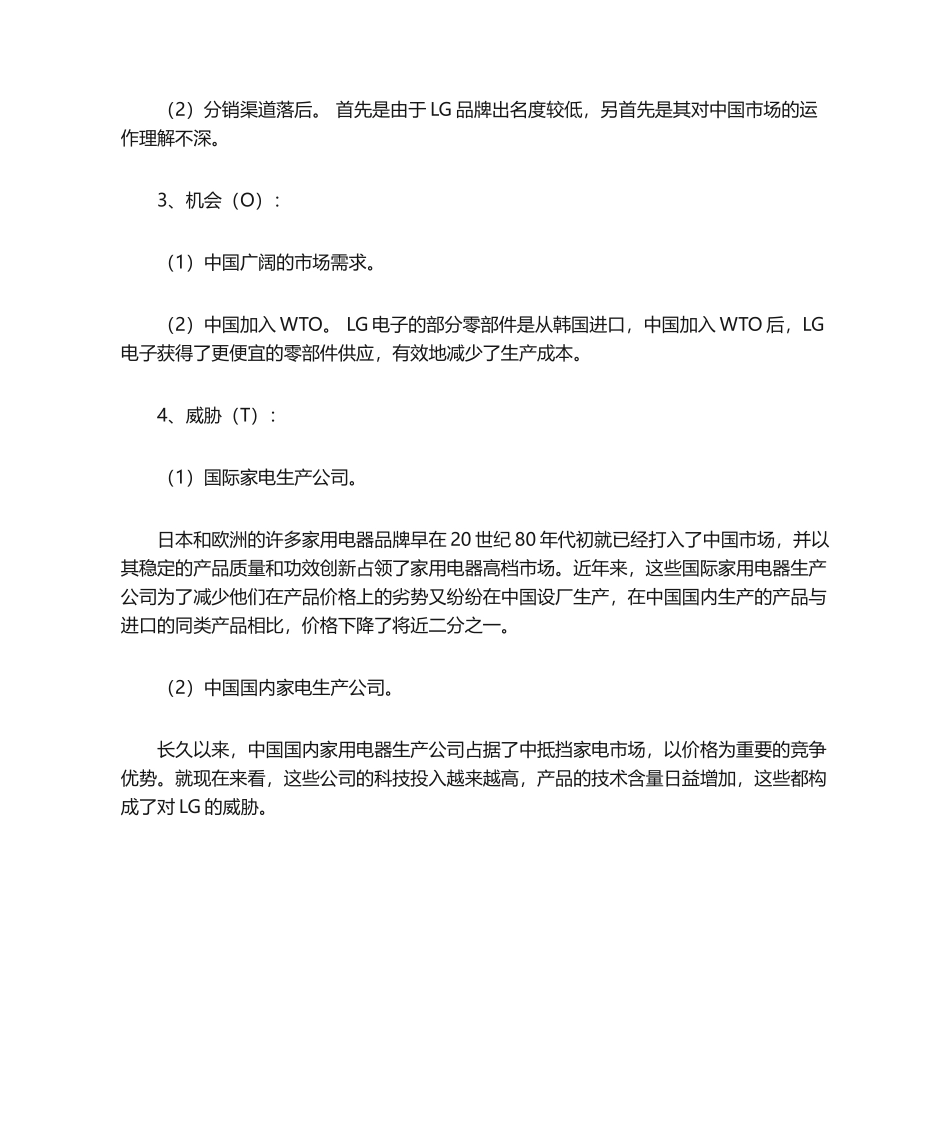 （2）分销渠道落后。 首先是由于 LG 品牌出名度较低，另首先是其对中国市场的运作理解不深。

3、机会（O）：

（1）中国广阔的市场需求。

（2）中国加入 WTO。 LG 电子的部分零部件是从韩国进口，中国加入 WTO 后，LG 电子获得了更便宜的零部件供应，有效地减少了生产成本。

4、威胁（T）：

（1）国际家电生产公司。

日本和欧洲的许多家用电器品牌早在 20 世纪 80 年代初就已经打入了中国市场，并以其稳定的产品质量和功效创新占领了家用电器高档市场。近年来，这些国际家用电器生产公司为了减少他们在产品价格上的劣势又纷纷在中国设厂生产，在中国国内生产的产品与进口的同类产品相比，价格下降了将近二分之一。

（2）中国国内家电生产公司。

长久以来，中国国内家用电器生产公司占据了中抵挡家电市场，以价格为重要的竞争优势。就现在来看，这些公司的科技投入越来越高，产品的技术含量日益增加，这些都构成了对 LG 的威胁。